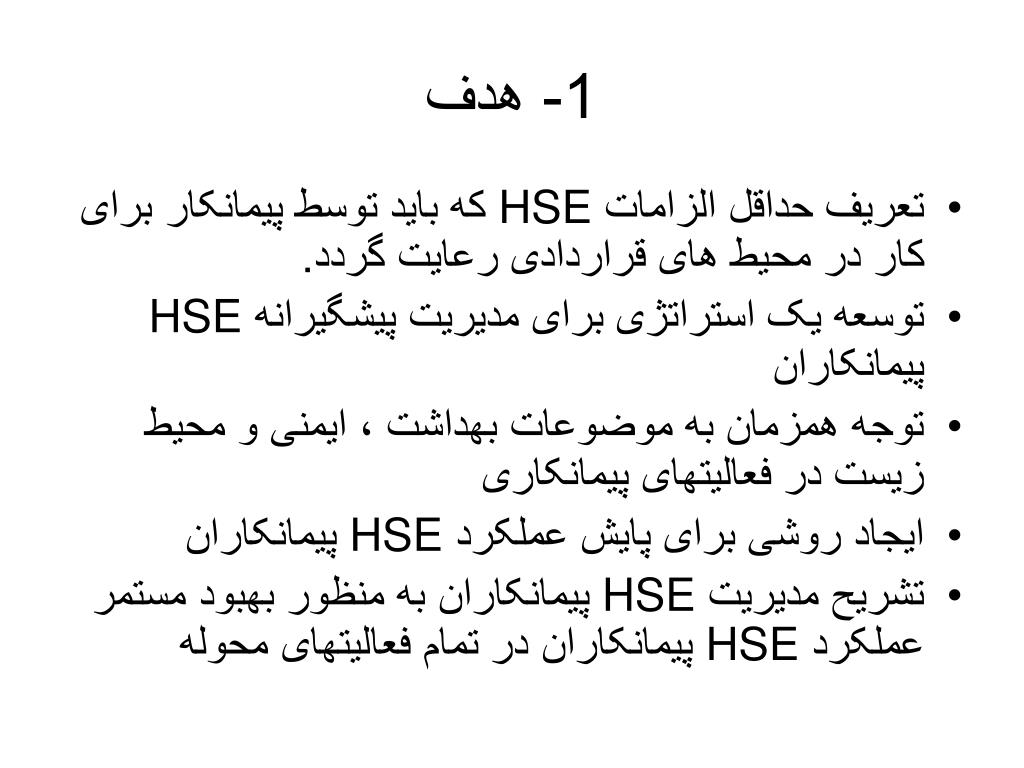 1- هدف

• تعریف حداقل الزامات HSE که باید توسط پیمانکار برای کار در محیط های قراردادی رعایت گردد.
• توسعه یک استراتژی برای مدیریت پیشگیرانه HSE پیمانکاران
• توجه همزمان به موضوعات بهداشت ، ایمنی و محیط زیست در فعالیتهای پیمانکاری
• ایجاد روشی برای پایش عملکرد HSE پیمانکاران
• تشریح مدیریت HSE پیمانکاران به منظور بهبود مستمر عملکرد HSE پیمانکاران در تمام فعالیتهای محوله